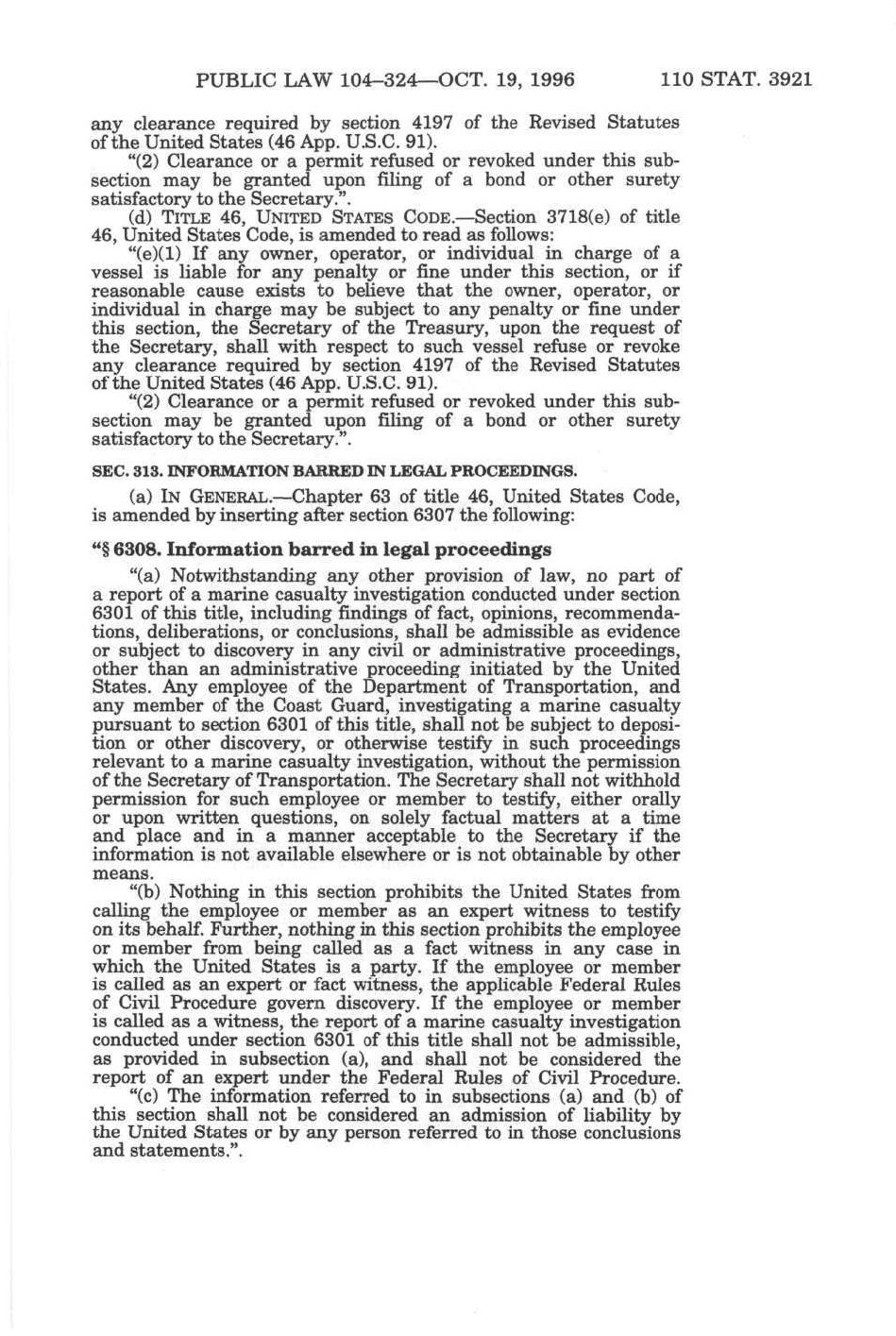 PUBLIC LAW 104–324—OCT. 19, 1996 110 STAT. 3921

any clearance required by section 4197 of the Revised Statutes of the United States (46 App. U.S.C. 91).

"(2) Clearance or a permit refused or revoked under this subsection may be granted upon filing of a bond or other surety satisfactory to the Secretary.".

(d) TITLE 46, UNITED STATES CODE.—Section 3718(e) of title 46, United States Code, is amended to read as follows:

"(e)(1) If any owner, operator, or individual in charge of a vessel is liable for any penalty or fine under this section, or if reasonable cause exists to believe that the owner, operator, or individual in charge may be subject to any penalty or fine under this section, the Secretary of the Treasury, upon the request of the Secretary, shall with respect to such vessel refuse or revoke any clearance required by section 4197 of the Revised Statutes of the United States (46 App. U.S.C. 91).

"(2) Clearance or a permit refused or revoked under this subsection may be granted upon filing of a bond or other surety satisfactory to the Secretary.".

SEC. 313. INFORMATION BARRED IN LEGAL PROCEEDINGS.

(a) IN GENERAL.—Chapter 63 of title 46, United States Code, is amended by inserting after section 6307 the following:

"§ 6308. Information barred in legal proceedings

"(a) Notwithstanding any other provision of law, no part of a report of a marine casualty investigation conducted under section 6301 of this title, including findings of fact, opinions, recommendations, deliberations, or conclusions, shall be admissible as evidence or subject to discovery in any civil or administrative proceedings, other than an administrative proceeding initiated by the United States. Any employee of the Department of Transportation, and any member of the Coast Guard, investigating a marine casualty pursuant to section 6301 of this title, shall not be subject to deposition or other discovery, or otherwise testify in such proceedings relevant to a marine casualty investigation, without the permission of the Secretary of Transportation. The Secretary shall not withhold permission for such employee or member to testify, either orally or upon written questions, on solely factual matters at a time and place and in a manner acceptable to the Secretary if the information is not available elsewhere or is not obtainable by other means.

"(b) Nothing in this section prohibits the United States from calling the employee or member as an expert witness to testify on its behalf. Further, nothing in this section prohibits the employee or member from being called as a fact witness in any case in which the United States is a party. If the employee or member is called as an expert or fact witness, the applicable Federal Rules of Civil Procedure govern discovery. If the employee or member is called as a witness, the report of a marine casualty investigation conducted under section 6301 of this title shall not be admissible, as provided in subsection (a), and shall not be considered the report of an expert under the Federal Rules of Civil Procedure.

"(c) The information referred to in subsections (a) and (b) of this section shall not be considered an admission of liability by the United States or by any person referred to in those conclusions and statements.".